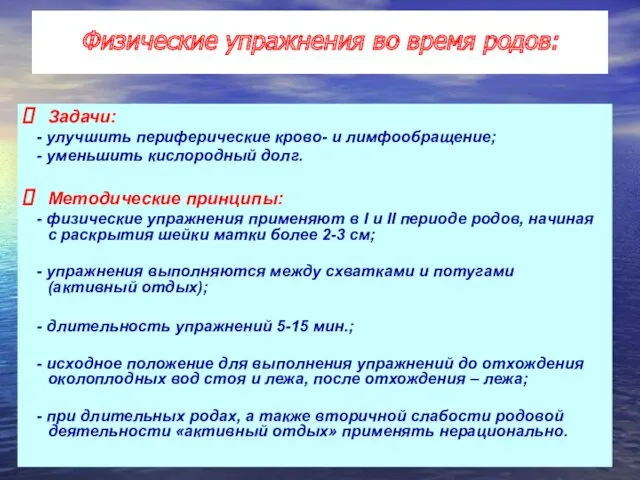 Физические упражнения во время родов:

 Задачи:
- улучшить периферические крово- и лимфообращение;
- уменьшить кислородный долг.

 Методические принципы:
- физические упражнения применяют в I и II периоде родов, начиная с раскрытия шейки матки более 2-3 см;

- упражнения выполняются между схватками и потугами (активный отдых);

- длительность упражнений 5-15 мин.;

- исходное положение для выполнения упражнений до отхождения околоплодных вод стоя и лежа, после отхождения – лежа;

- при длительных родах, а также вторичной слабости родовой деятельности «активный отдых» применять нерационально.